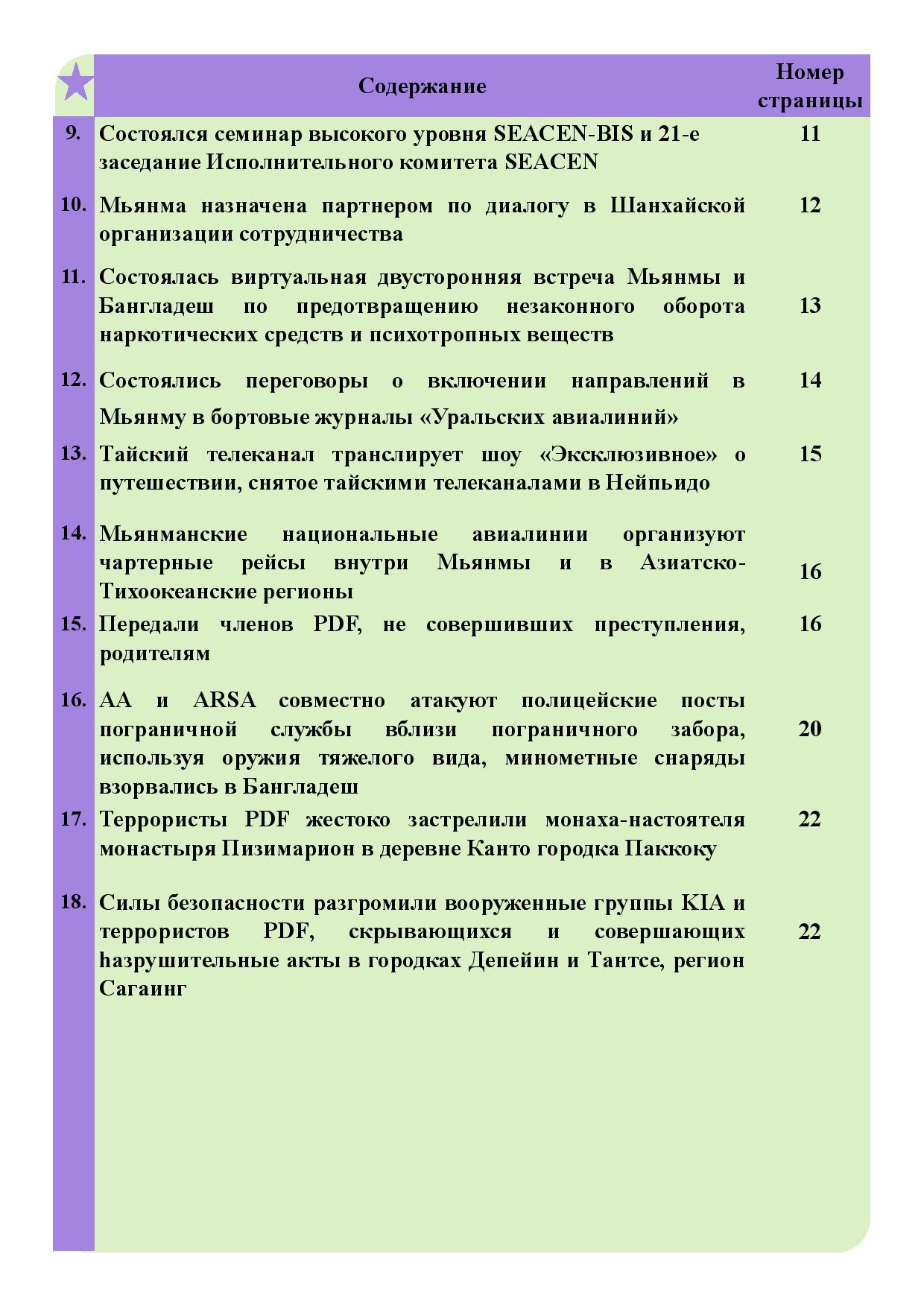 |  | Содержание | Номер страницы |
|---|---|---|
| 9. | Состоялся семинар высокого уровня SEACEN-BIS и 21-е заседание Исполнительного комитета SEACEN | 11 |
| 10. | Мьянма назначена партнером по диалогу в Шанхайской организации сотрудничества | 12 |
| 11. | Состоялась виртуальная двусторонняя встреча Мьянмы и Бангладеш по предотвращению незаконного оборота наркотических средств и психотропных веществ | 13 |
| 12. | Состоялись переговоры о включении направлений в Мьянму в бортовые журналы «Уральских авиалиний» | 14 |
| 13. | Тайский телеканал транслирует шоу «Эксклюзивное» о путешествии, снятое тайскими телеканалами в Нейпьидо | 15 |
| 14. | Мьянманские национальные авиалинии организуют чартерные рейсы внутри Мьянмы и в Азиатско-Тихоокеанские регионы | 16 |
| 15. | Передали членов PDF, не совершивших преступления, родителям | 16 |
| 16. | AA и ARSA совместно атакуют полицейские посты пограничной службы вблизи пограничного забора, используя оружия тяжелого вида, минометные снаряды взорвались в Бангладеш | 20 |
| 17. | Террористы PDF жестоко застрелили монаха-настоятеля монастыря Пизимарион в деревне Канто городка Паккоку | 22 |
| 18. | Силы безопасности разгромили вооруженные группы KIA и террористов PDF, скрывающихся и совершающих hазрушительные акты в городках Депейин и Тантсе, регион Сагаинг | 22 |